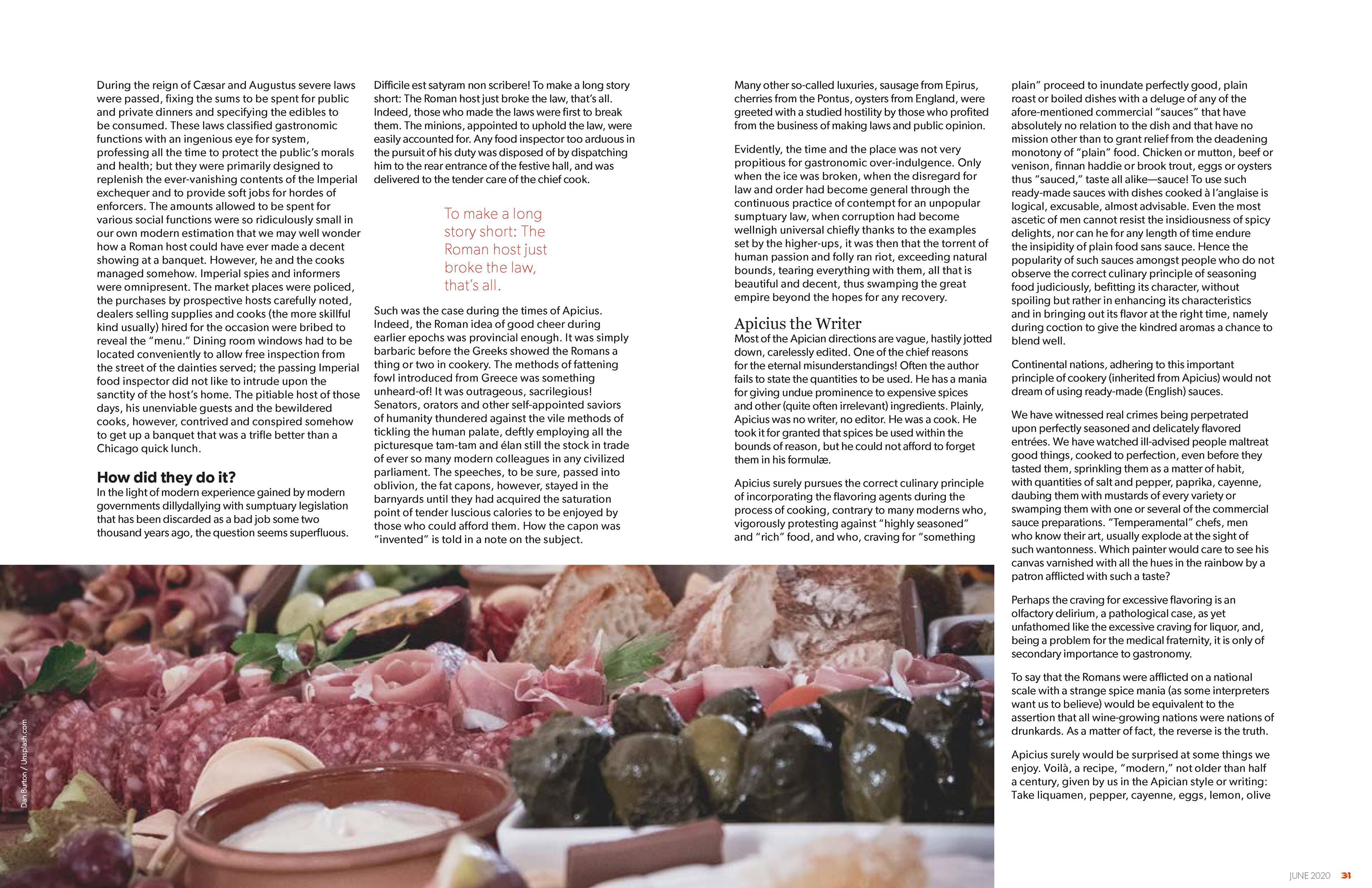 During the reign of Cæsar and Augustus severe laws were passed, fixing the sums to be spent for public and private dinners and specifying the edibles to be consumed. These laws classified gastronomic functions with an ingenious eye for system, professing all the time to protect the public's morals and health; but they were primarily designed to replenish the ever-vanishing contents of the Imperial exchequer and to provide soft jobs for hordes of enforcers. The amounts allowed to be spent for various social functions were so ridiculously small in our own modern estimation that we may well wonder how a Roman host could have ever made a decent showing at a banquet. However, he and the cooks managed somehow. Imperial spies and informers were omnipresent. The market places were policed, the purchases by prospective hosts carefully noted, dealers selling supplies and cooks (the more skillful kind usually) hired for the occasion were bribed to reveal the "menu." Dining room windows had to be located conveniently to allow free inspection from the street of the dainties served; the passing Imperial food inspector did not like to intrude upon the sanctity of the host's home. The pitiable host of those days, his unenviable guests and the bewildered cooks, however, contrived and conspired somehow to get up a banquet that was a trifle better than a Chicago quick lunch.

How did they do it?
In the light of modern experience gained by modern governments dillydallying with sumptuary legislation that has been discarded as a bad job some two thousand years ago, the question seems superfluous.

Difficile est satyram non scribere! To make a long story short: The Roman host just broke the law, that's all. Indeed, those who made the laws were first to break them. The minions, appointed to uphold the law, were easily accounted for. Any food inspector too arduous in the pursuit of his duty was disposed of by dispatching him to the rear entrance of the festive hall, and was delivered to the tender care of the chief cook.

To make a long story short: The Roman host just broke the law, that's all.

Such was the case during the times of Apicius. Indeed, the Roman idea of good cheer during earlier epochs was provincial enough. It was simply barbaric before the Greeks showed the Romans a thing or two in cookery. The methods of fattening fowl introduced from Greece was something unheard-of! It was outrageous, sacrilegious! Senators, orators and other self-appointed saviors of humanity thundered against the vile methods of tickling the human palate, deftly employing all the picturesque tam-tam and élan still the stock in trade of ever so many modern colleagues in any civilized parliament. The speeches, to be sure, passed into oblivion, the fat capons, however, stayed in the barnyards until they had acquired the saturation point of tender luscious calories to be enjoyed by those who could afford them. How the capon was "invented" is told in a note on the subject.

Many other so-called luxuries, sausage from Epirus, cherries from the Pontus, oysters from England, were greeted with a studied hostility by those who profited from the business of making laws and public opinion.

Evidently, the time and the place was not very propitious for gastronomic over-indulgence. Only when the ice was broken, when the disregard for law and order had become general through the continuous practice of contempt for an unpopular sumptuary law, when corruption had become wellnigh universal chiefly thanks to the examples set by the higher-ups, it was then that the torrent of human passion and folly ran riot, exceeding natural bounds, tearing everything with them, all that is beautiful and decent, thus swamping the great empire beyond the hopes for any recovery.

Apicius the Writer
Most of the Apician directions are vague, hastily jotted down, carelessly edited. One of the chief reasons for the eternal misunderstandings! Often the author fails to state the quantities to be used. He has a mania for giving undue prominence to expensive spices and other (quite often irrelevant) ingredients. Plainly, Apicius was no writer, no editor. He was a cook. He took it for granted that spices be used within the bounds of reason, but he could not afford to forget them in his formulæ.

Apicius surely pursues the correct culinary principle of incorporating the flavoring agents during the process of cooking, contrary to many moderns who, vigorously protesting against "highly seasoned" and "rich" food, and who, craving for "something plain" proceed to inundate perfectly good, plain roast or boiled dishes with a deluge of any of the afore-mentioned commercial "sauces" that have absolutely no relation to the dish and that have no mission other than to grant relief from the deadening monotony of "plain" food. Chicken or mutton, beef or venison, finnan haddie or brook trout, eggs or oysters thus "sauced," taste all alike—sauce! To use such ready-made sauces with dishes cooked à l'anglaise is logical, excusable, almost advisable. Even the most ascetic of men cannot resist the insidiousness of spicy delights, nor can he for any length of time endure the insipidity of plain food sans sauce. Hence the popularity of such sauces amongst people who do not observe the correct culinary principle of seasoning food judiciously, befitting its character, without spoiling but rather in enhancing its characteristics and in bringing out its flavor at the right time, namely during coction to give the kindred aromas a chance to blend well.

Continental nations, adhering to this important principle of cookery (inherited from Apicius) would not dream of using ready-made (English) sauces.

We have witnessed real crimes being perpetrated upon perfectly seasoned and delicately flavored entrées. We have watched ill-advised people maltreat good things, cooked to perfection, even before they tasted them, sprinkling them as a matter of habit, with quantities of salt and pepper, paprika, cayenne, daubing them with mustards of every variety or swamping them with one or several of the commercial sauce preparations. "Temperamental" chefs, men who know their art, usually explode at the sight of such wantonness. Which painter would care to see his canvas varnished with all the hues in the rainbow by a patron afflicted with such a taste?

Perhaps the craving for excessive flavoring is an olfactory delirium, a pathological case, as yet unfathomed like the excessive craving for liquor, and, being a problem for the medical fraternity, it is only of secondary importance to gastronomy.

To say that the Romans were afflicted on a national scale with a strange spice mania (as some interpreters want us to believe) would be equivalent to the assertion that all wine-growing nations were nations of drunkards. As a matter of fact, the reverse is the truth.

Apicius surely would be surprised at some things we enjoy. Voilà, a recipe, "modern," not older than half a century, given by us in the Apician style or writing: Take liquamen, pepper, cayenne, eggs, lemon, olive

Dan Burton / Unsplash.com

JUNE 2020 31